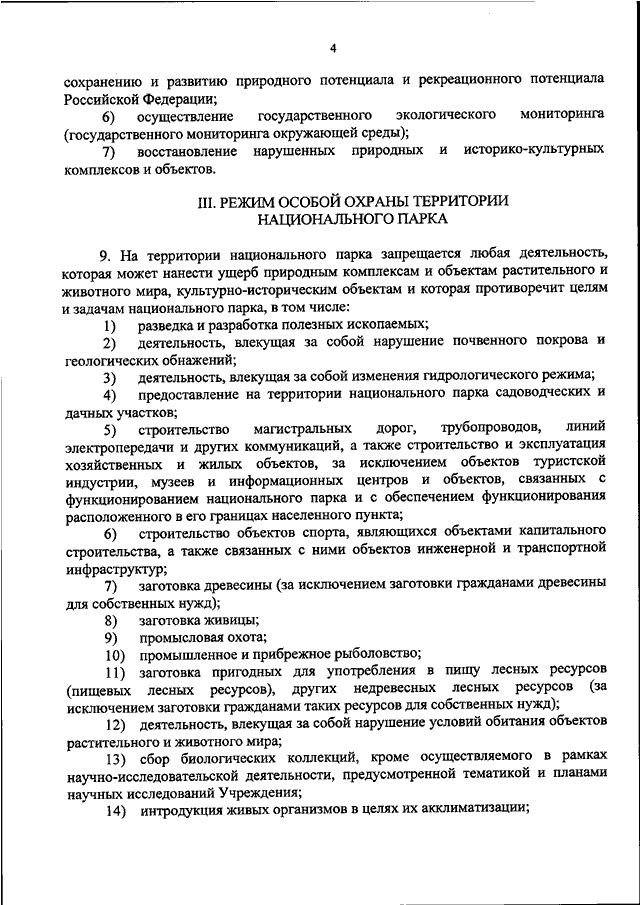 4

сохранению и развитию природного потенциала и рекреационного потенциала Российской Федерации;

6) осуществление государственного экологического мониторинга (государственного мониторинга окружающей среды);

7) восстановление нарушенных природных и историко-культурных комплексов и объектов.

III. РЕЖИМ ОСОБОЙ ОХРАНЫ ТЕРРИТОРИИ НАЦИОНАЛЬНОГО ПАРКА

9. На территории национального парка запрещается любая деятельность, которая может нанести ущерб природным комплексам и объектам растительного и животного мира, культурно-историческим объектам и которая противоречит целям и задачам национального парка, в том числе:

1) разведка и разработка полезных ископаемых;

2) деятельность, влекущая за собой нарушение почвенного покрова и геологических обнажений;

3) деятельность, влекущая за собой изменения гидрологического режима;

4) предоставление на территории национального парка садоводческих и дачных участков;

5) строительство магистральных дорог, трубопроводов, линий электропередачи и других коммуникаций, а также строительство и эксплуатация хозяйственных и жилых объектов, за исключением объектов туристской индустрии, музеев и информационных центров и объектов, связанных с функционированием национального парка и с обеспечением функционирования расположенного в его границах населенного пункта;

6) строительство объектов спорта, являющихся объектами капитального строительства, а также связанных с ними объектов инженерной и транспортной инфраструктур;

7) заготовка древесины (за исключением заготовки гражданами древесины для собственных нужд);

8) заготовка живицы;

9) промысловая охота;

10) промышленное и прибрежное рыболовство;

11) заготовка пригодных для употребления в пищу лесных ресурсов (пищевых лесных ресурсов), других недревесных лесных ресурсов (за исключением заготовки гражданами таких ресурсов для собственных нужд);

12) деятельность, влекущая за собой нарушение условий обитания объектов растительного и животного мира;

13) сбор биологических коллекций, кроме осуществляемого в рамках научно-исследовательской деятельности, предусмотренной тематикой и планами научных исследований Учреждения;

14) интродукция живых организмов в целях их акклиматизации;